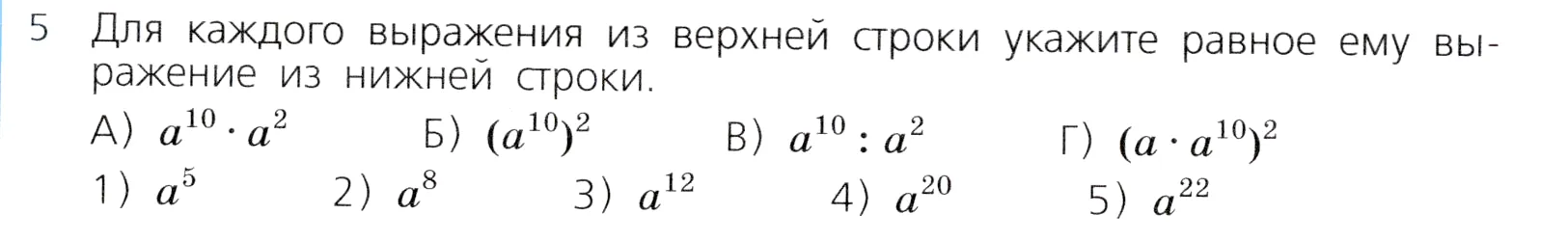 5 Для каждого выражения из верхней строки укажите равное ему выражение из нижней строки.

А) $a^{10} \cdot a^2$ Б) $(a^{10})^2$ В) $a^{10} : a^2$ Г) $(a \cdot a^{10})^2$

1) $a^5$ 2) $a^8$ 3) $a^{12}$ 4) $a^{20}$ 5) $a^{22}$